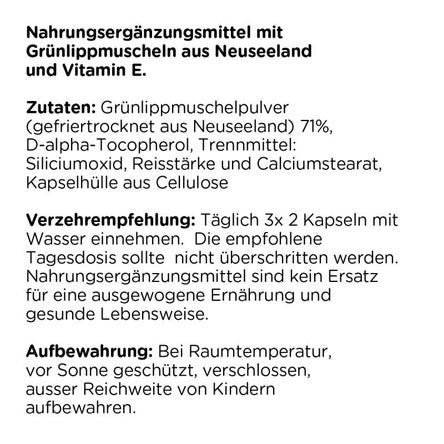 Nahrungsergänzungsmittel mit Grünlippmuscheln aus Neuseeland und Vitamin E.

Zutaten: Grünlippmuschelpulver (gefriertrocknet aus Neuseeland) 71%, D-alpha-Tocopherol, Trennmittel: Siliciumoxid, Reisstärke und Calciumstearat, Kapselhülle aus Cellulose

Verzehrempfehlung: Täglich 3x 2 Kapseln mit Wasser einnehmen. Die empfohlene Tagesdosis sollte nicht überschritten werden. Nahrungsergänzungsmittel sind kein Ersatz für eine ausgewogene Ernährung und gesunde Lebensweise.

Aufbewahrung: Bei Raumtemperatur, vor Sonne geschützt, verschlossen, ausser Reichweite von Kindern aufbewahren.